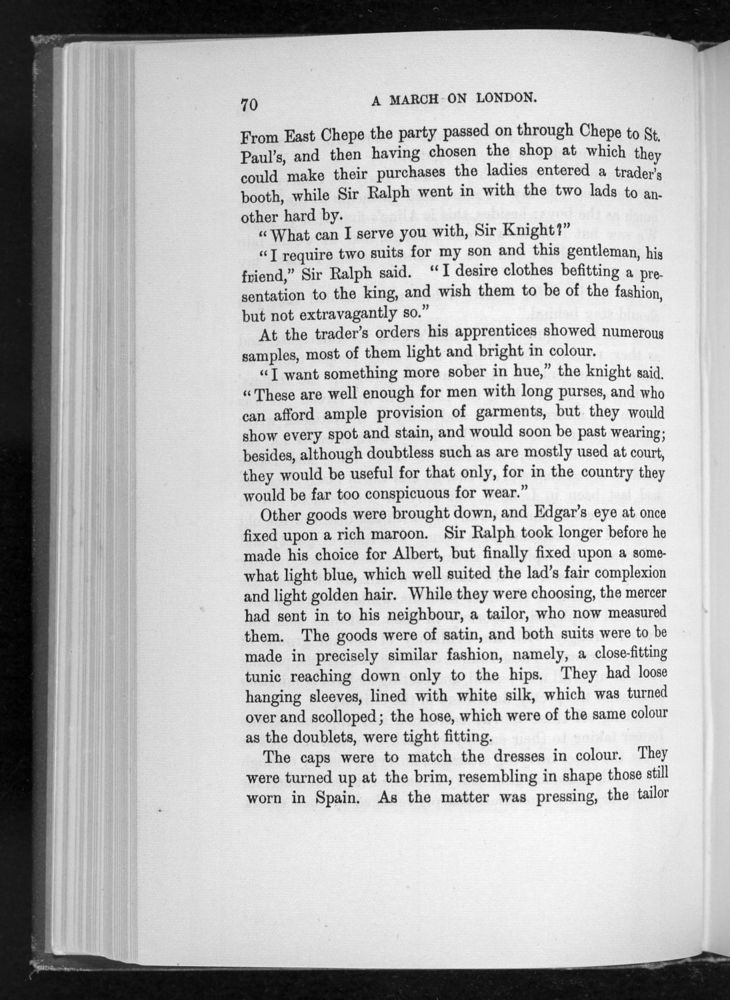 70 A MARCH ON LONDON.

From East Chepe the party passed on through Chepe to St. Paul's, and then having chosen the shop at which they could make their purchases the ladies entered a trader's booth, while Sir Ralph went in with the two lads to another hard by.

"What can I serve you with, Sir Knight?"

"I require two suits for my son and this gentleman, his friend," Sir Ralph said. "I desire clothes befitting a presentation to the king, and wish them to be of the fashion, but not extravagantly so."

At the trader's orders his apprentices showed numerous samples, most of them light and bright in colour.

"I want something more sober in hue," the knight said. "These are well enough for men with long purses, and who can afford ample provision of garments, but they would show every spot and stain, and would soon be past wearing; besides, although doubtless such as are mostly used at court, they would be useful for that only, for in the country they would be far too conspicuous for wear."

Other goods were brought down, and Edgar's eye at once fixed upon a rich maroon. Sir Ralph took longer before he made his choice for Albert, but finally fixed upon a somewhat light blue, which well suited the lad's fair complexion and light golden hair. While they were choosing, the mercer had sent in to his neighbour, a tailor, who now measured them. The goods were of satin, and both suits were to be made in precisely similar fashion, namely, a close-fitting tunic reaching down only to the hips. They had loose hanging sleeves, lined with white silk, which was turned over and scolloped; the hose, which were of the same colour as the doublets, were tight fitting.

The caps were to match the dresses in colour. They were turned up at the brim, resembling in shape those still worn in Spain. As the matter was pressing, the tailor